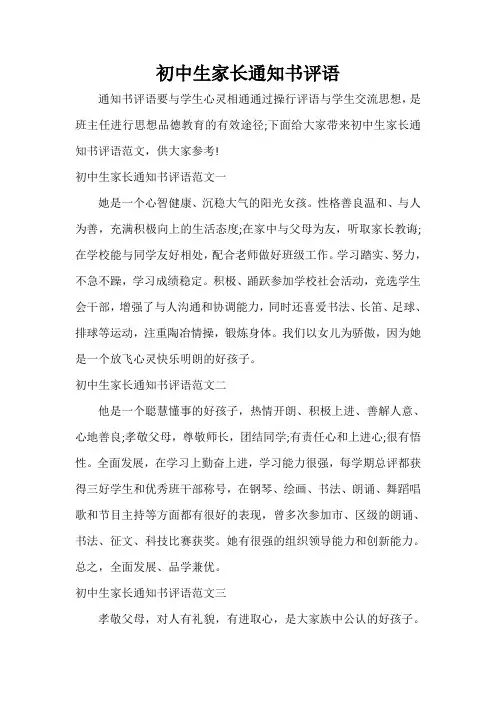 初中生家长通知书评语

通知书评语要与学生心灵相通通过操行评语与学生交流思想，是班主任进行思想品德教育的有效途径;下面给大家带来初中生家长通知书评语范文，供大家参考!

初中生家长通知书评语范文一

她是一个心智健康、沉稳大气的阳光女孩。性格善良温和、与人为善，充满积极向上的生活态度;在家中与父母为友，听取家长教诲;在学校能与同学友好相处，配合老师做好班级工作。学习踏实、努力，不急不躁，学习成绩稳定。积极、踊跃参加学校社会活动，竞选学生会干部，增强了与人沟通和协调能力，同时还喜爱书法、长笛、足球、排球等运动，注重陶冶情操，锻炼身体。我们以女儿为骄傲，因为她是一个放飞心灵快乐明朗的好孩子。

初中生家长通知书评语范文二

他是一个聪慧懂事的好孩子，热情开朗、积极上进、善解人意、心地善良;孝敬父母，尊敬师长，团结同学;有责任心和上进心;很有悟性。全面发展，在学习上勤奋上进，学习能力很强，每学期总评都获得三好学生和优秀班干部称号，在钢琴、绘画、书法、朗诵、舞蹈唱歌和节目主持等方面都有很好的表现，曾多次参加市、区级的朗诵、书法、征文、科技比赛获奖。她有很强的组织领导能力和创新能力。总之，全面发展、品学兼优。

初中生家长通知书评语范文三

孝敬父母，对人有礼貌，有进取心，是大家族中公认的好孩子。